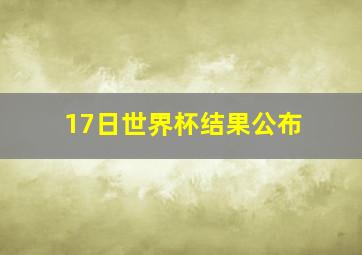 17日世界杯结果公布